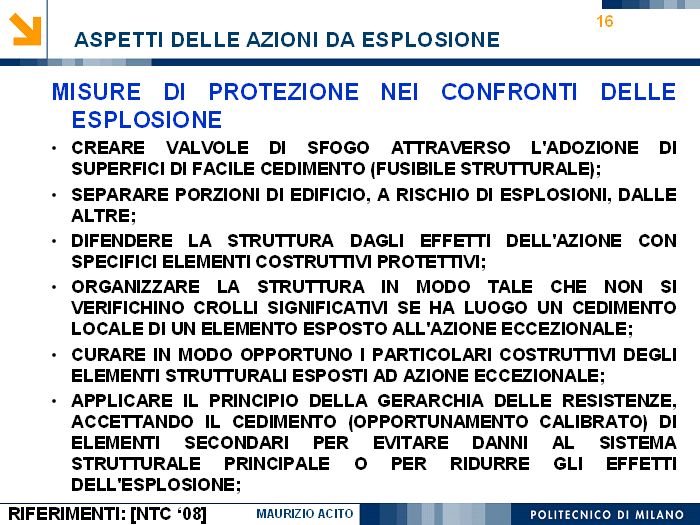 16

ASPETTI DELLE AZIONI DA ESPLOSIONE

MISURE DI PROTEZIONE NEI CONFRONTI DELLE ESPLOSIONE

• CREARE VALVOLE DI SFOGO ATTRAVERSO L'ADOZIONE DI SUPERFICI DI FACILE CEDIMENTO (FUSIBILE STRUTTURALE);

• SEPARARE PORZIONI DI EDIFICIO, A RISCHIO DI ESPLOSIONI, DALLE ALTRE;

• DIFENDERE LA STRUTTURA DAGLI EFFETTI DELL'AZIONE CON SPECIFICI ELEMENTI COSTRUTTIVI PROTETTIVI;

• ORGANIZZARE LA STRUTTURA IN MODO TALE CHE NON SI VERIFICHINO CROLLI SIGNIFICATIVI SE HA LUOGO UN CEDIMENTO LOCALE DI UN ELEMENTO ESPOSTO ALL'AZIONE ECCEZIONALE;

• CURARE IN MODO OPPORTUNO I PARTICOLARI COSTRUTTIVI DEGLI ELEMENTI STRUTTURALI ESPOSTI AD AZIONE ECCEZIONALE;

• APPLICARE IL PRINCIPIO DELLA GERARCHIA DELLE RESISTENZE, ACCETTANDO IL CEDIMENTO (OPPORTUNAMENTO CALIBRATO) DI ELEMENTI SECONDARI PER EVITARE DANNI AL SISTEMA STRUTTURALE PRINCIPALE O PER RIDURRE GLI EFFETTI DELL'ESPLOSIONE;

RIFERIMENTI: [NTC '08]

MAURIZIO ACITO

POLITECNICO DI MILANO